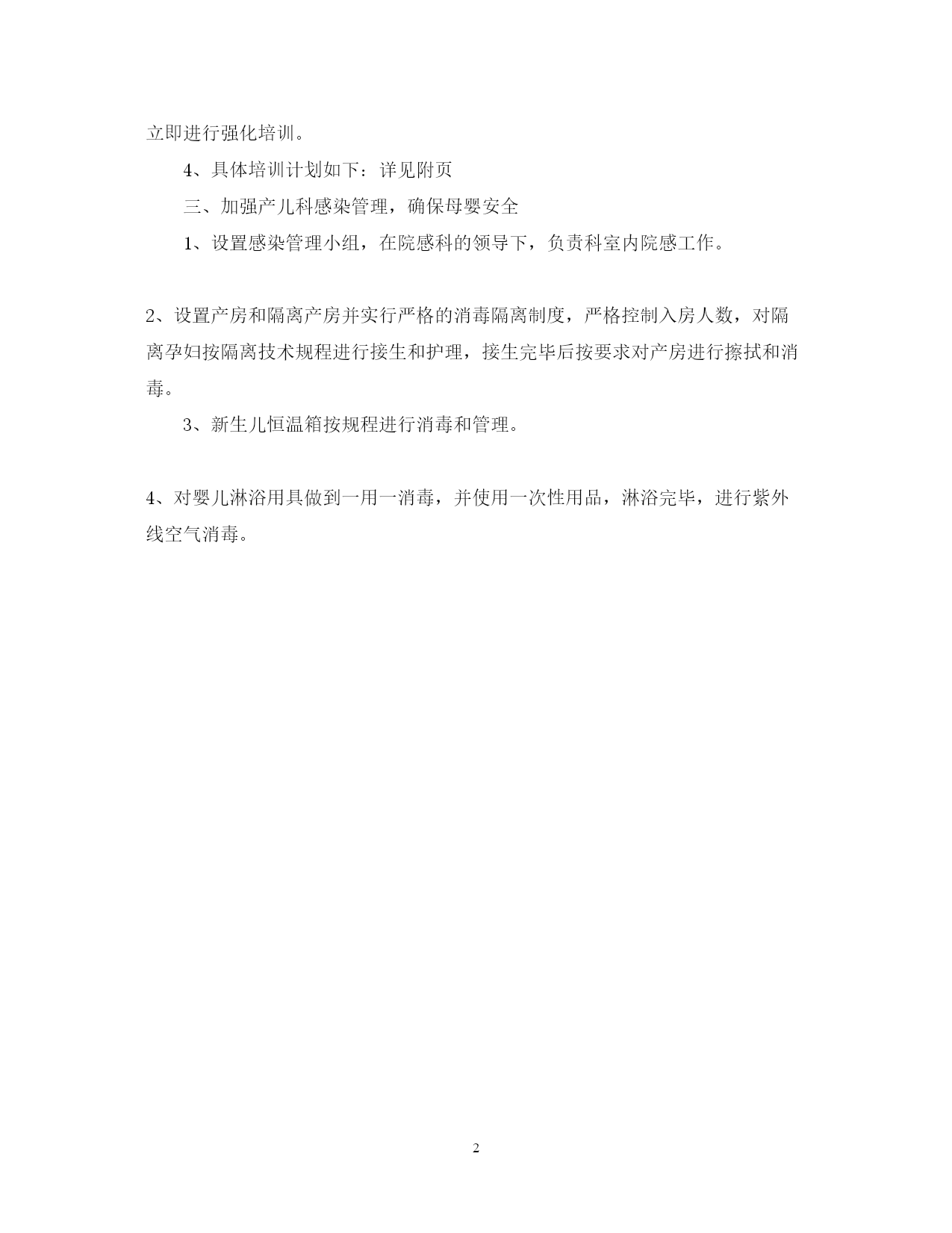 立即进行强化培训。

4、具体培训计划如下：详见附页

三、加强产儿科感染管理，确保母婴安全

1、设置感染管理小组，在院感科的领导下，负责科室内院感工作。

2、设置产房和隔离产房并实行严格的消毒隔离制度，严格控制入房人数，对隔离孕妇按隔离技术规程进行接生和护理，接生完毕后按要求对产房进行擦拭和消毒。

3、新生儿恒温箱按规程进行消毒和管理。

4、对婴儿淋浴用具做到一用一消毒，并使用一次性用品，淋浴完毕，进行紫外线空气消毒。

2